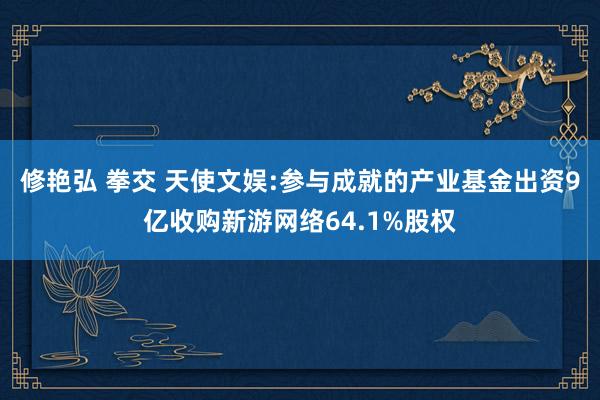 修艳弘 拳交 天使文娱:参与成就的产业基金出资9亿收购新游网络64.1%股权